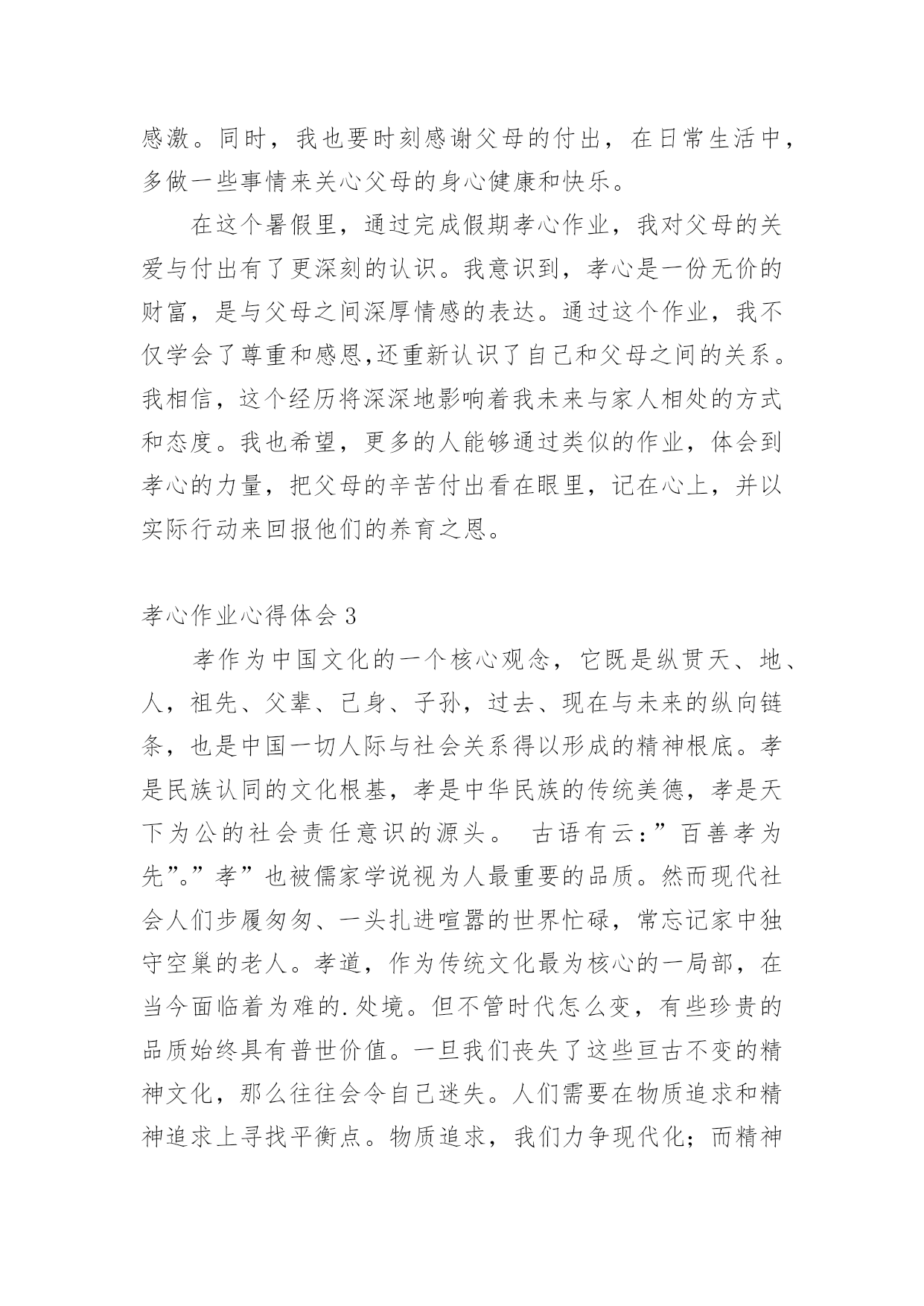 感激。同时，我也要时刻感谢父母的付出，在日常生活中，多做一些事情来关心父母的身心健康和快乐。

在这个暑假里，通过完成假期孝心作业，我对父母的关爱与付出有了更深刻的认识。我意识到，孝心是一份无价的财富，是与父母之间深厚情感的表达。通过这个作业，我不仅学会了尊重和感恩,还重新认识了自己和父母之间的关系。我相信，这个经历将深深地影响着我未来与家人相处的方式和态度。我也希望，更多的人能够通过类似的作业，体会到孝心的力量，把父母的辛苦付出看在眼里，记在心上，并以实际行动来回报他们的养育之恩。

孝心作业心得体会 3

孝作为中国文化的一个核心观念，它既是纵贯天、地、人，祖先、父辈、己身、子孙，过去、现在与未来的纵向链条，也是中国一切人际与社会关系得以形成的精神根底。孝是民族认同的文化根基，孝是中华民族的传统美德，孝是天下为公的社会责任意识的源头。 古语有云：”百善孝为先”。”孝”也被儒家学说视为人最重要的品质。然而现代社会人们步履匆匆、一头扎进喧嚣的世界忙碌，常忘记家中独守空巢的老人。孝道，作为传统文化最为核心的一局部，在当今面临着为难的.处境。但不管时代怎么变，有些珍贵的品质始终具有普世价值。一旦我们丧失了这些亘古不变的精神文化，那么往往会令自己迷失。人们需要在物质追求和精神追求上寻找平衡点。物质追求，我们力争现代化；而精神